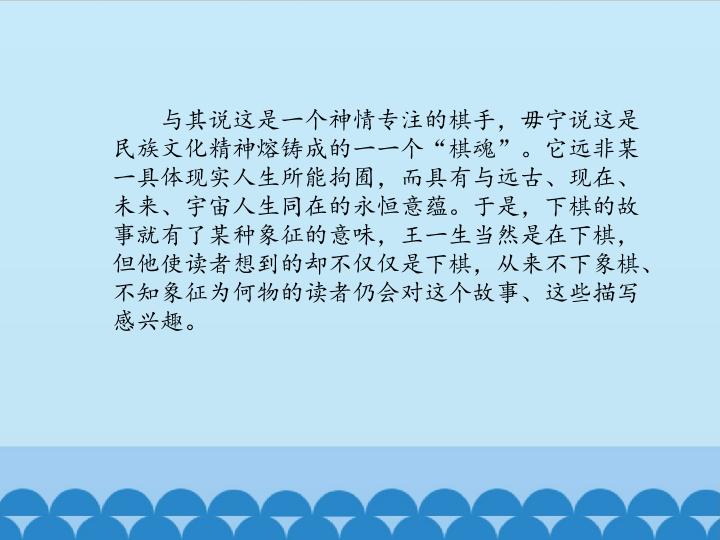 与其说这是一个神情专注的棋手，毋宁说这是民族文化精神熔铸成的一一个“棋魂”。它远非某一具体现实人生所能拘囿，而具有与远古、现在、未来、宇宙人生同在的永恒意蕴。于是，下棋的故事就有了某种象征的意味，王一生当然是在下棋，但他使读者想到的却不仅仅是下棋，从来不下象棋、不知象征为何物的读者仍会对这个故事、这些描写感兴趣。